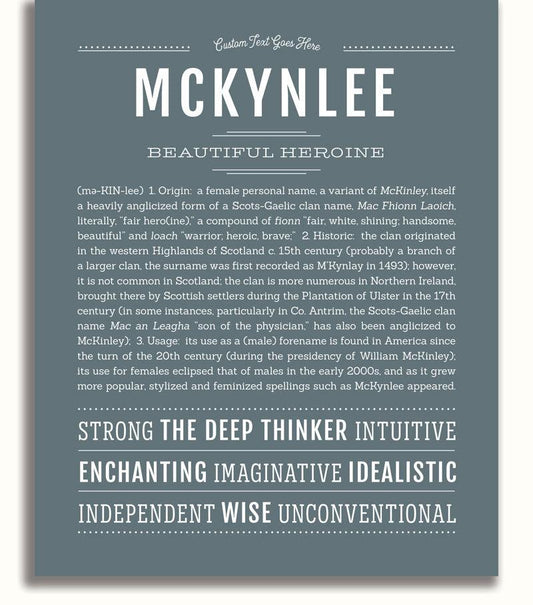 Custom Text Goes Here

MCKYNLEE

BEAUTIFUL HEROINE

(mə-KIN-lee) 1. Origin: a female personal name, a variant of McKinley, itself a heavily anglicized form of a Scots-Gaelic clan name, Mac Fhionn Laoich, literally, "fair hero(ine)," a compound of fionn "fair, white, shining; handsome, beautiful" and loach "warrior; heroic, brave;" 2. Historic: the clan originated in the western Highlands of Scotland c. 15th century (probably a branch of a larger clan, the surname was first recorded as M'Kynlay in 1493); however, it is not common in Scotland; the clan is more numerous in Northern Ireland, brought there by Scottish settlers during the Plantation of Ulster in the 17th century (in some instances, particularly in Co. Antrim, the Scots-Gaelic clan name Mac an Leagha "son of the physician," has also been anglicized to McKinley); 3. Usage: its use as a (male) forename is found in America since the turn of the 20th century (during the presidency of William McKinley); its use for females eclipsed that of males in the early 2000s, and as it grew more popular, stylized and feminized spellings such as McKynlee appeared.

STRONG THE DEEP THINKER INTUITIVE

ENCHANTING IMAGINATIVE IDEALISTIC

INDEPENDENT WISE UNCONVENTIONAL